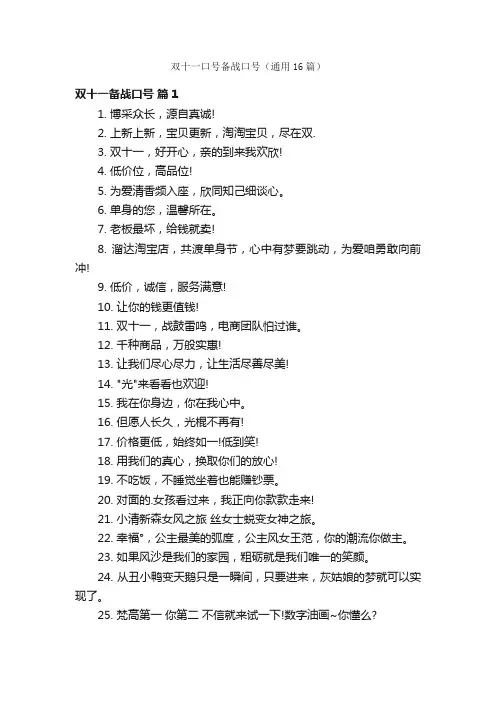 双十一口号备战口号（通用16篇）

双十一备战口号 篇1

1. 博采众长，源自真诚!

2. 上新上新，宝贝更新，淘淘宝贝，尽在双.

3. 双十一，好开心，亲的到来我欢欣!

4. 低价位，高品位!

5. 为爱清香频入座，欣同知己细谈心。

6. 单身的您，温馨所在。

7. 老板最坏，给钱就卖!

8. 溜达淘宝店，共渡单身节，心中有梦要跳动，为爱咱勇敢向前冲!

9. 低价，诚信，服务满意!

10. 让你的钱更值钱!

11. 双十一，战鼓雷鸣，电商团队怕过谁。

12. 千种商品，万般实惠!

13. 让我们尽心尽力，让生活尽善尽美!

14. "光"来看看也欢迎!

15. 我在你身边，你在我心中。

16. 但愿人长久，光棍不再有!

17. 价格更低，始终如一!低到笑!

18. 用我们的真心，换取你们的放心!

19. 不吃饭，不睡觉坐着也能赚钞票。

20. 对面的.女孩看过来，我正向你款款走来!

21. 小清新森女风之旅 丝女士蜕变女神之旅。

22. 幸福"，公主最美的弧度，公主风女王范，你的潮流你做主。

23. 如果风沙是我们的家园，粗砺就是我们唯一的笑颜。

24. 从丑小鸭变天鹅只是一瞬间，只要进来，灰姑娘的梦就可以实现了。

25. 梵高第一 你第二 不信就来试一下!数字油画~你懂么?